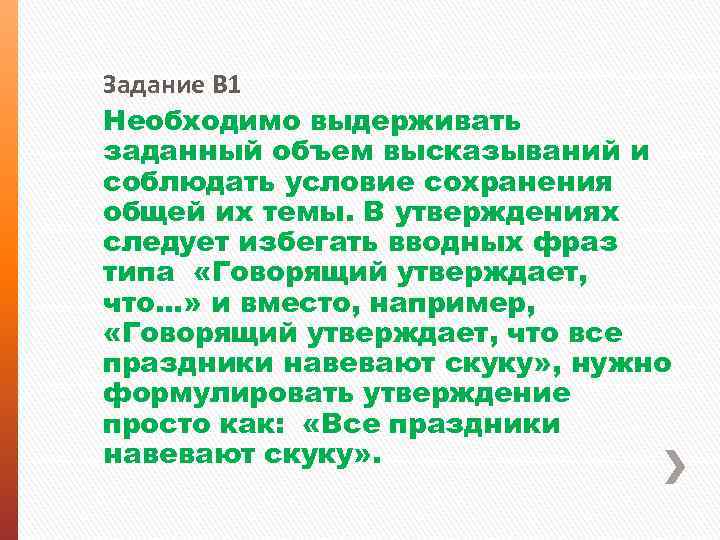 Задание В1

Необходимо выдерживать заданный объем высказываний и соблюдать условие сохранения общей их темы. В утверждениях следует избегать вводных фраз типа «Говорящий утверждает, что…» и вместо, например, «Говорящий утверждает, что все праздники навевают скуку», нужно формулировать утверждение просто как: «Все праздники навевают скуку».